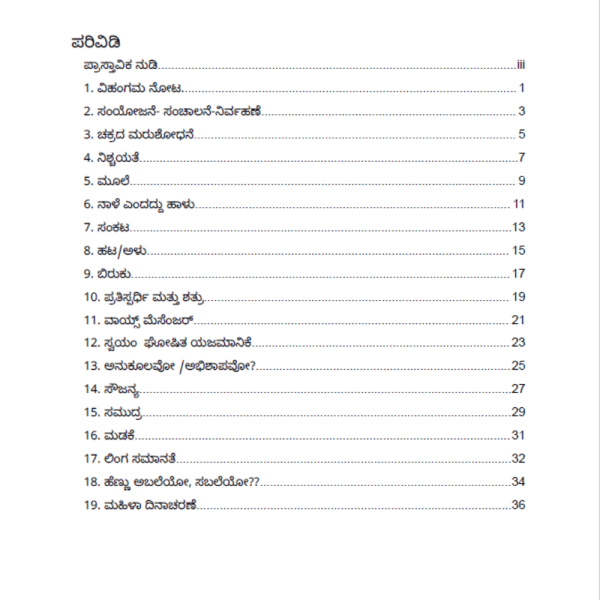 ಪರಿವಿಡಿ

ಪ್ರಾಸ್ತಾವಿಕ ನುಡಿ iii

1. ವಿಹಂಗಮ ನೋಟ 1

2. ಸಂಯೋಜನೆ- ಸಂಚಾಲನೆ-ನಿರ್ವಹಣೆ 3

3. ಚಕ್ರದ ಮರುಶೋಧನೆ 5

4. ನಿಶ್ಚಯತೆ 7

5. ಮೂಲೆ 9

6. ನಾಳೆ ಎಂದದ್ದು ಹಾಳು 11

7. ಸಂಕಟ 13

8. ಹಟ/ಅಳು 15

9. ಬಿರುಕು 17

10. ಪ್ರತಿಸ್ಪರ್ಧಿ ಮತ್ತು ಶತ್ರು 19

11. ವಾಯ್ಸ್ ಮೆಸೆಂಜರ್ 21

12. ಸ್ವಯಂ ಘೋಷಿತ ಯಜಮಾನಿಕೆ 23

13. ಅನುಕೂಲವೋ /ಅಭಿಶಾಪವೋ? 25

14. ಸೌಜನ್ಯ 27

15. ಸಮುದ್ರ 29

16. ಮಡಕೆ 31

17. ಲಿಂಗ ಸಮಾನತೆ 32

18. ಹೆಣ್ಣು ಅಬಲೆಯೋ, ಸಬಲೆಯೋ?? 34

19. ಮಹಿಳಾ ದಿನಾಚರಣೆ 36